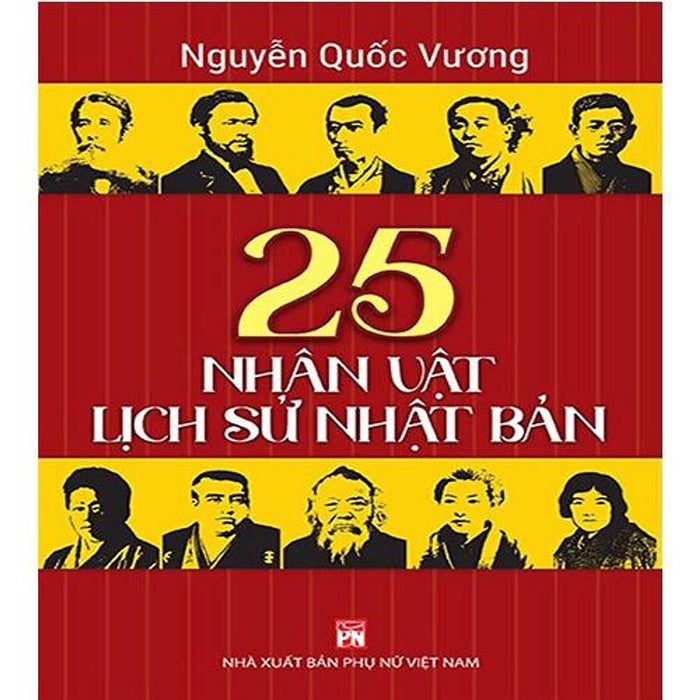 Nguyễn Quốc Vương

25
NHÂN VẬT
LỊCH SỬ NHẬT BẢN

PN
NHÀ XUẤT BẢN PHỤ NỮ VIỆT NAM